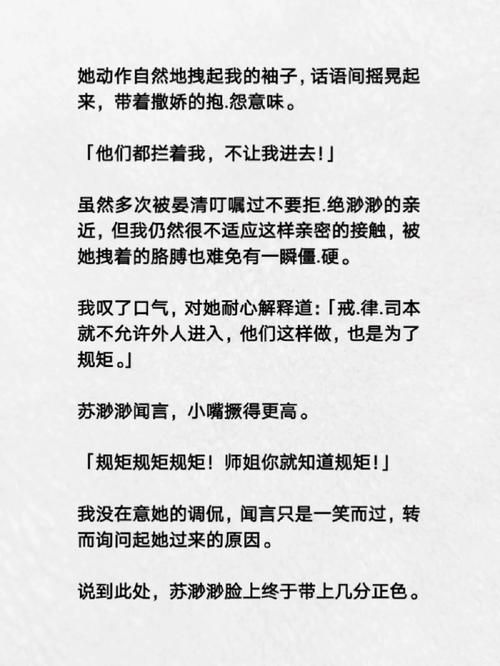 她动作自然地拽起我的袖子，话语间摇晃起来，带着撒娇的抱.怨意味。

「他们都拦着我，不让我进去!」

虽然多次被晏清叮嘱过不要拒.绝渺渺的亲近，但我仍然很不适应这样亲密的接触，被她拽着的胳膊也难免有一瞬僵.硬。

我叹了口气，对她耐心解释道:「戒.律.司本就不允许外人进入，他们这样做，也是为了规矩。」

苏渺渺闻言，小嘴撅得更高。

「规矩规矩规矩！师姐你就知道规矩!」

我没在意她的调侃，闻言只是一笑而过，转而询问起她过来的原因。

说到此处，苏渺渺脸上终于带上几分正色。